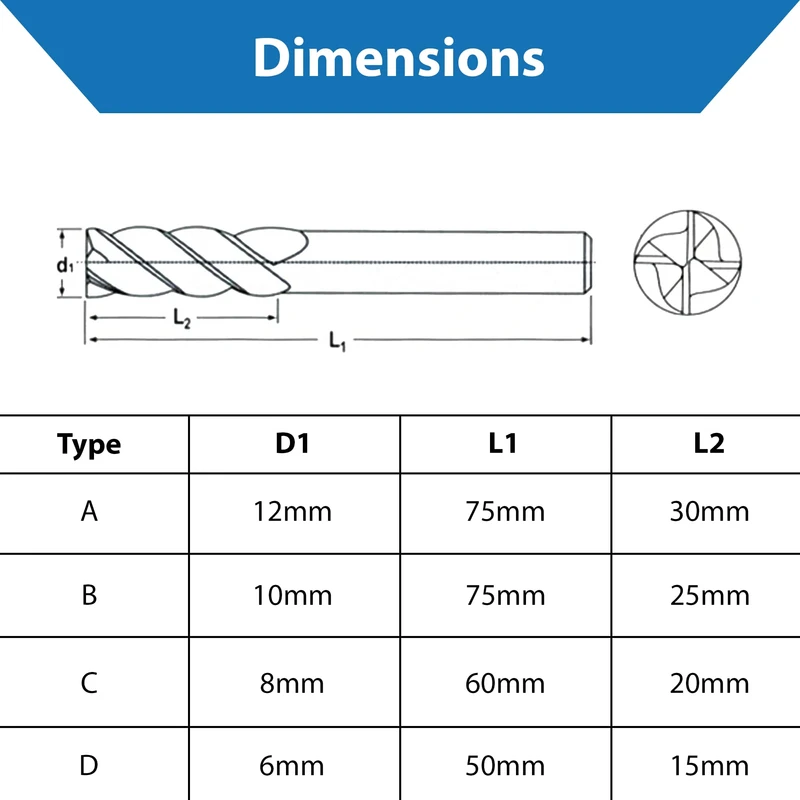 Dimensions

$d_1$

$L_2$

$L_1$

| Type | D1 | L1 | L2 |
|---|---|---|---|
| A | 12mm | 75mm | 30mm |
| B | 10mm | 75mm | 25mm |
| C | 8mm | 60mm | 20mm |
| D | 6mm | 50mm | 15mm |